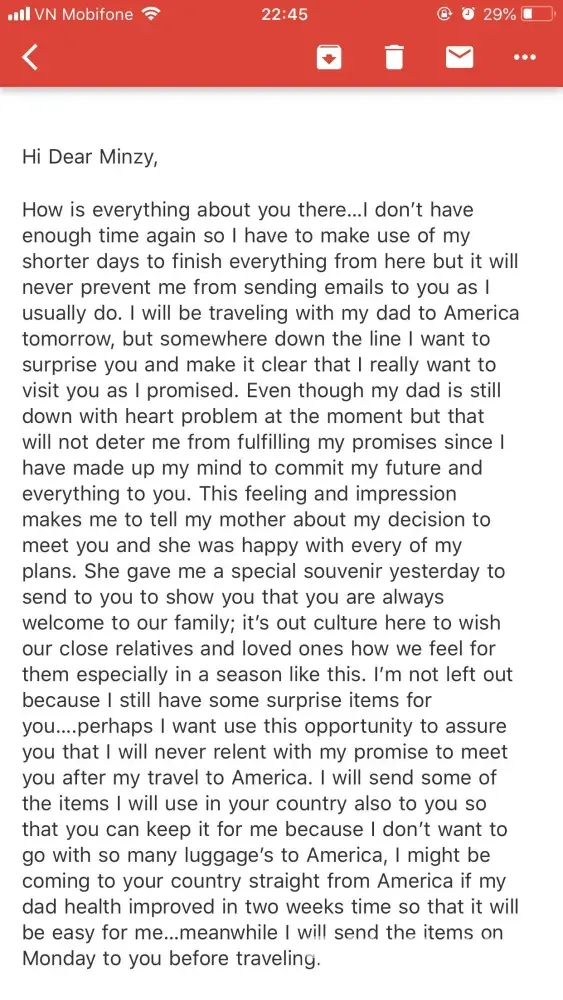 VN Mobifone 22:45 29%

Hi Dear Minzy,

How is everything about you there…I don't have enough time again so I have to make use of my shorter days to finish everything from here but it will never prevent me from sending emails to you as I usually do. I will be traveling with my dad to America tomorrow, but somewhere down the line I want to surprise you and make it clear that I really want to visit you as I promised. Even though my dad is still down with heart problem at the moment but that will not deter me from fulfilling my promises since I have made up my mind to commit my future and everything to you. This feeling and impression makes me to tell my mother about my decision to meet you and she was happy with every of my plans. She gave me a special souvenir yesterday to send to you to show you that you are always welcome to our family; it's out culture here to wish our close relatives and loved ones how we feel for them especially in a season like this. I'm not left out because I still have some surprise items for you….perhaps I want use this opportunity to assure you that I will never relent with my promise to meet you after my travel to America. I will send some of the items I will use in your country also to you so that you can keep it for me because I don't want to go with so many luggage's to America, I might be coming to your country straight from America if my dad health improved in two weeks time so that it will be easy for me…meanwhile I will send the items on Monday to you before traveling.